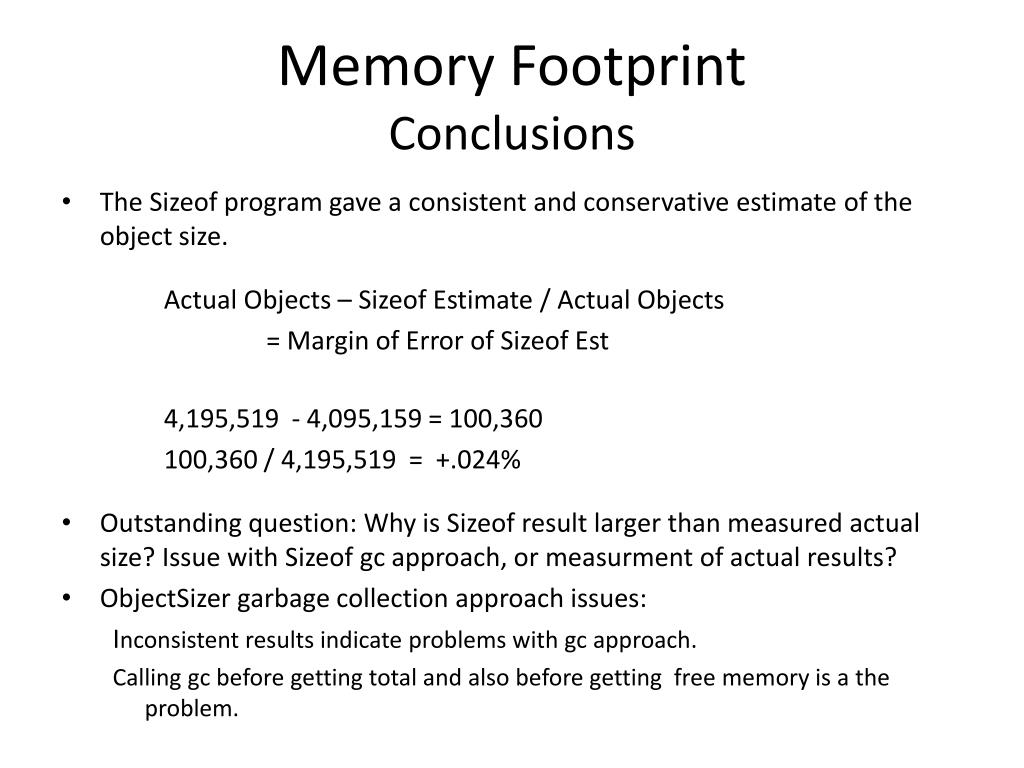 Memory Footprint
Conclusions

• The Sizeof program gave a consistent and conservative estimate of the object size.

Actual Objects – Sizeof Estimate / Actual Objects
= Margin of Error of Sizeof Est

4,195,519 - 4,095,159 = 100,360
100,360 / 4,195,519 = +.024%

• Outstanding question: Why is Sizeof result larger than measured actual size? Issue with Sizeof gc approach, or measurment of actual results?
• ObjectSizer garbage collection approach issues:

Inconsistent results indicate problems with gc approach.

Calling gc before getting total and also before getting free memory is a the problem.